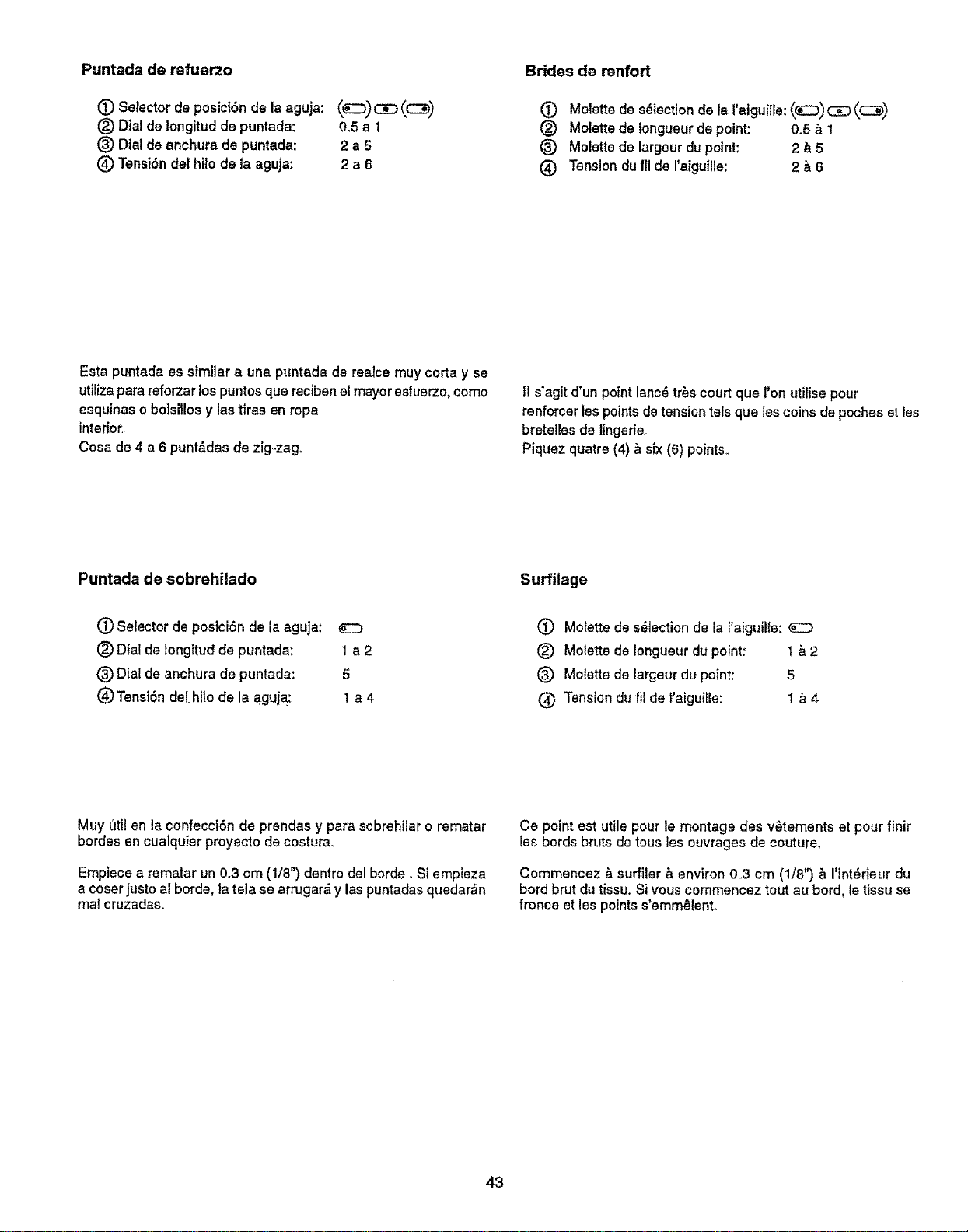 Puntada de refuerzo

① Selector de posición de la aguja:
② Dial de longitud de puntada: 0.5 a 1
③ Dial de anchura de puntada: 2 a 5
④ Tensión del hilo de la aguja: 2 a 6

Esta puntada es similar a una puntada de realce muy corta y se utiliza para reforzar los puntos que reciben el mayor esfuerzo, como esquinas o bolsillos y las tiras en ropa interior.
Cosa de 4 a 6 puntádas de zig-zag.

Puntada de sobrehilado

① Selector de posición de la aguja:
② Dial de longitud de puntada: 1 a 2
③ Dial de anchura de puntada: 5
④ Tensión del hilo de la aguja: 1 a 4

Muy útil en la confección de prendas y para sobrehilar o rematar bordes en cualquier proyecto de costura.

Empiece a rematar un 0.3 cm (1/8") dentro del borde . Si empieza a coser justo al borde, la tela se arrugará y las puntadas quedarán mal cruzadas.

Brides de renfort

① Molette de sélection de la l'aiguille:
② Molette de longueur de point: 0.5 à 1
③ Molette de largeur du point: 2 à 5
④ Tension du fil de l'aiguille: 2 à 6

Il s'agit d'un point lancé très court que l'on utilise pour renforcer les points de tension tels que les coins de poches et les bretelles de lingerie.
Piquez quatre (4) à six (6) points.

Surfilage

① Molette de sélection de la l'aiguille:
② Molette de longueur du point: 1 à 2
③ Molette de largeur du point: 5
④ Tension du fil de l'aiguille: 1 à 4

Ce point est utile pour le montage des vêtements et pour finir les bords bruts de tous les ouvrages de couture.

Commencez à surfiler à environ 0.3 cm (1/8") à l'intérieur du bord brut du tissu. Si vous commencez tout au bord, le tissu se fronce et les points s'emmêlent.

43